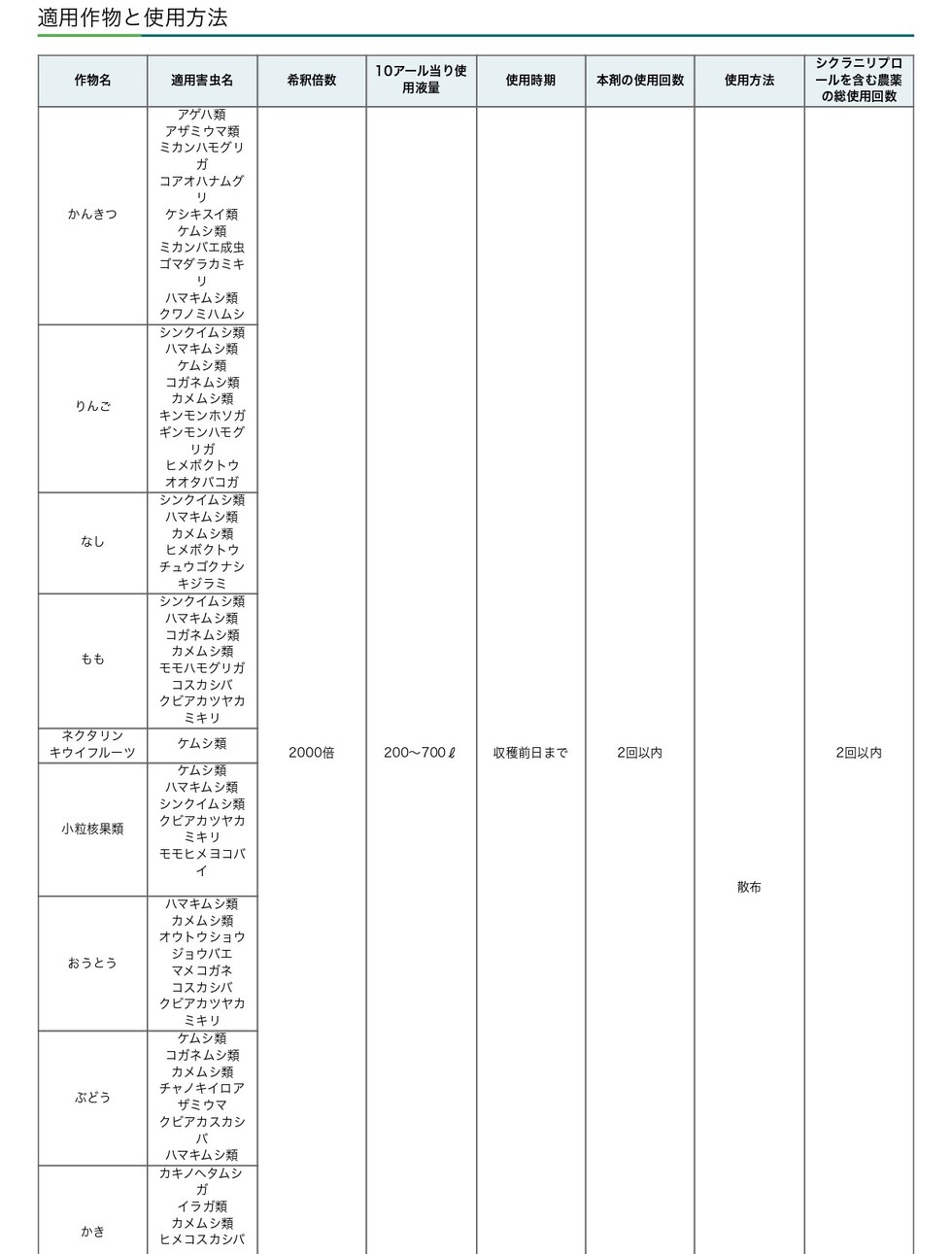 適用作物と使用方法

| 作物名 | 適用害虫名 | 希釈倍数 | 10アール当り使用液量 | 使用時期 | 本剤の使用回数 | 使用方法 | シクラニリプロールを含む農薬の総使用回数 |
|---|---|---|---|---|---|---|---|
| かんきつ | アゲハ類 アザミウマ類 ミカンハモグリガ コアオハナムグリ ケシキスイ類 ケムシ類 ミカンバエ成虫 ゴマダラカミキリ ハマキムシ類 クワノミハムシ | 2000倍 | 200～700ℓ | 収穫前日まで | 2回以内 | 散布 | 2回以内 |
| りんご | シンクイムシ類 ハマキムシ類 ケムシ類 コガネムシ類 カメムシ類 キンモンホソガ ギンモンハモグリガ ヒメボクトウ オオタバコガ | | | | | | |
| なし | シンクイムシ類 ハマキムシ類 カメムシ類 ヒメボクトウ チュウゴクナシキジラミ | | | | | | |
| もも | シンクイムシ類 ハマキムシ類 コガネムシ類 カメムシ類 モモハモグリガ コスカシバ クビアカツヤカミキリ | | | | | | |
| ネクタリン キウイフルーツ | ケムシ類 | | | | | | |
| 小粒核果類 | ケムシ類 ハマキムシ類 シンクイムシ類 クビアカツヤカミキリ モモヒメヨコバイ | | | | | | |
| おうとう | ハマキムシ類 カメムシ類 オウトウショウジョウバエ マメコガネ コスカシバ クビアカツヤカミキリ | | | | | | |
| ぶどう | ケムシ類 コガネムシ類 カメムシ類 チャノキイロアザミウマ クビアカスカシバ ハマキムシ類 | | | | | | |
| かき | カキノヘタムシガ イラガ類 カメムシ類 ヒメコスカシバ | | | | | | |